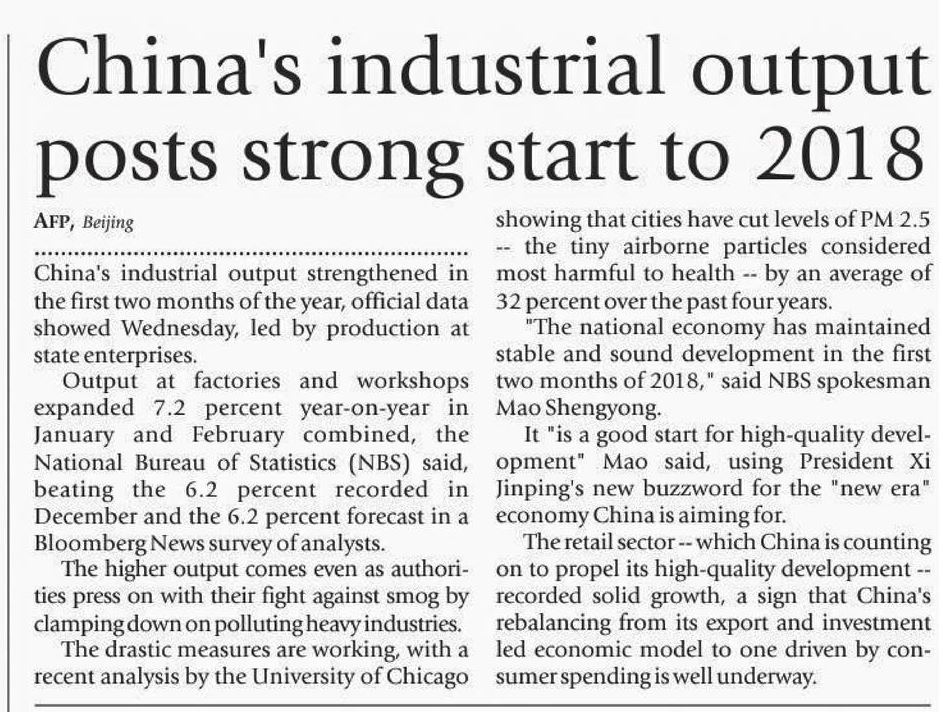 China's industrial output posts strong start to 2018

AFP, Beijing

China's industrial output strengthened in the first two months of the year, official data showed Wednesday, led by production at state enterprises.

Output at factories and workshops expanded 7.2 percent year-on-year in January and February combined, the National Bureau of Statistics (NBS) said, beating the 6.2 percent recorded in December and the 6.2 percent forecast in a Bloomberg News survey of analysts.

The higher output comes even as authorities press on with their fight against smog by clamping down on polluting heavy industries.

The drastic measures are working, with a recent analysis by the University of Chicago showing that cities have cut levels of PM 2.5 -- the tiny airborne particles considered most harmful to health -- by an average of 32 percent over the past four years.

"The national economy has maintained stable and sound development in the first two months of 2018," said NBS spokesman Mao Shengyong.

It "is a good start for high-quality development" Mao said, using President Xi Jinping's new buzzword for the "new era" economy China is aiming for.

The retail sector -- which China is counting on to propel its high-quality development -- recorded solid growth, a sign that China's rebalancing from its export and investment led economic model to one driven by consumer spending is well underway.